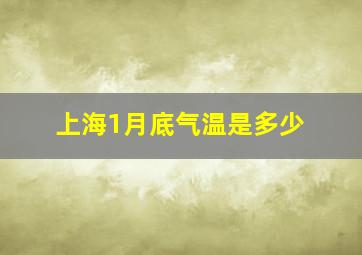 上海1月底气温是多少